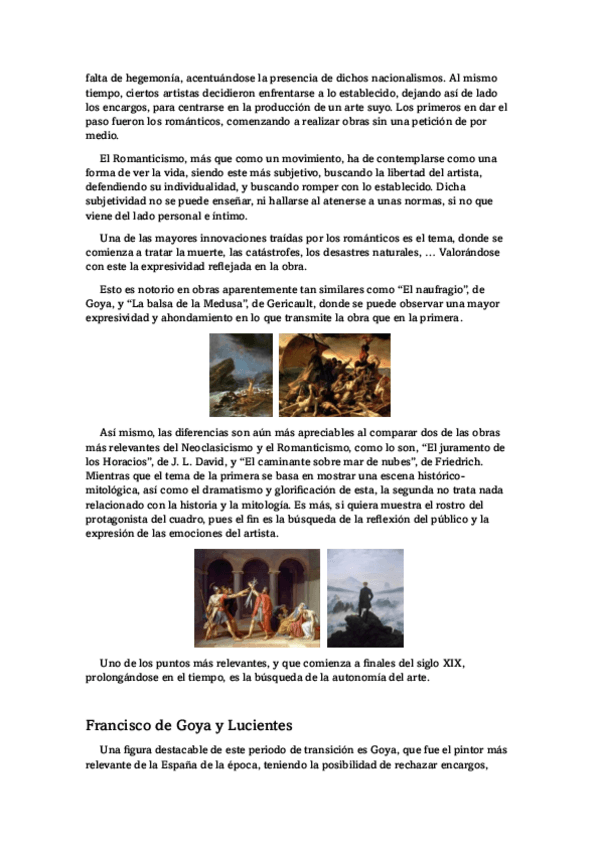 falta de hegemonía, acentuándose la presencia de dichos nacionalismos. Al mismo tiempo, ciertos artistas decidieron enfrentarse a lo establecido, dejando así de lado los encargos, para centrarse en la producción de un arte suyo. Los primeros en dar el paso fueron los románticos, comenzando a realizar obras sin una petición de por medio.

El Romanticismo, más que como un movimiento, ha de contemplarse como una forma de ver la vida, siendo este más subjetivo, buscando la libertad del artista, defendiendo su individualidad, y buscando romper con lo establecido. Dicha subjetividad no se puede enseñar, ni hallarse al atenerse a unas normas, si no que viene del lado personal e íntimo.

Una de las mayores innovaciones traídas por los románticos es el tema, donde se comienza a tratar la muerte, las catástrofes, los desastres naturales, … Valorándose con este la expresividad reflejada en la obra.

Esto es notorio en obras aparentemente tan similares como “El naufragio”, de Goya, y “La balsa de la Medusa”, de Gericault, donde se puede observar una mayor expresividad y ahondamiento en lo que transmite la obra que en la primera.

Así mismo, las diferencias son aún más apreciables al comparar dos de las obras más relevantes del Neoclasicismo y el Romanticismo, como lo son, “El juramento de los Horacios”, de J. L. David, y “El caminante sobre mar de nubes”, de Friedrich. Mientras que el tema de la primera se basa en mostrar una escena histórico-mitológica, así como el dramatismo y glorificación de esta, la segunda no trata nada relacionado con la historia y la mitología. Es más, si quiera muestra el rostro del protagonista del cuadro, pues el fin es la búsqueda de la reflexión del público y la expresión de las emociones del artista.

Uno de los puntos más relevantes, y que comienza a finales del siglo XIX, prolongándose en el tiempo, es la búsqueda de la autonomía del arte.

Francisco de Goya y Lucientes

Una figura destacable de este periodo de transición es Goya, que fue el pintor más relevante de la España de la época, teniendo la posibilidad de rechazar encargos,